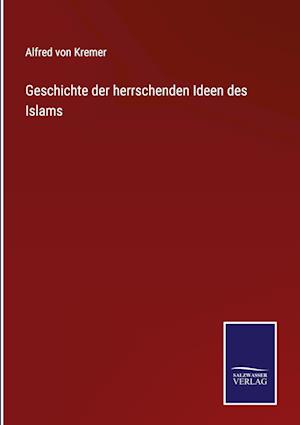 Alfred von Kremer

Geschichte der herrschenden Ideen des Islams

SALZWASSER VERLAG